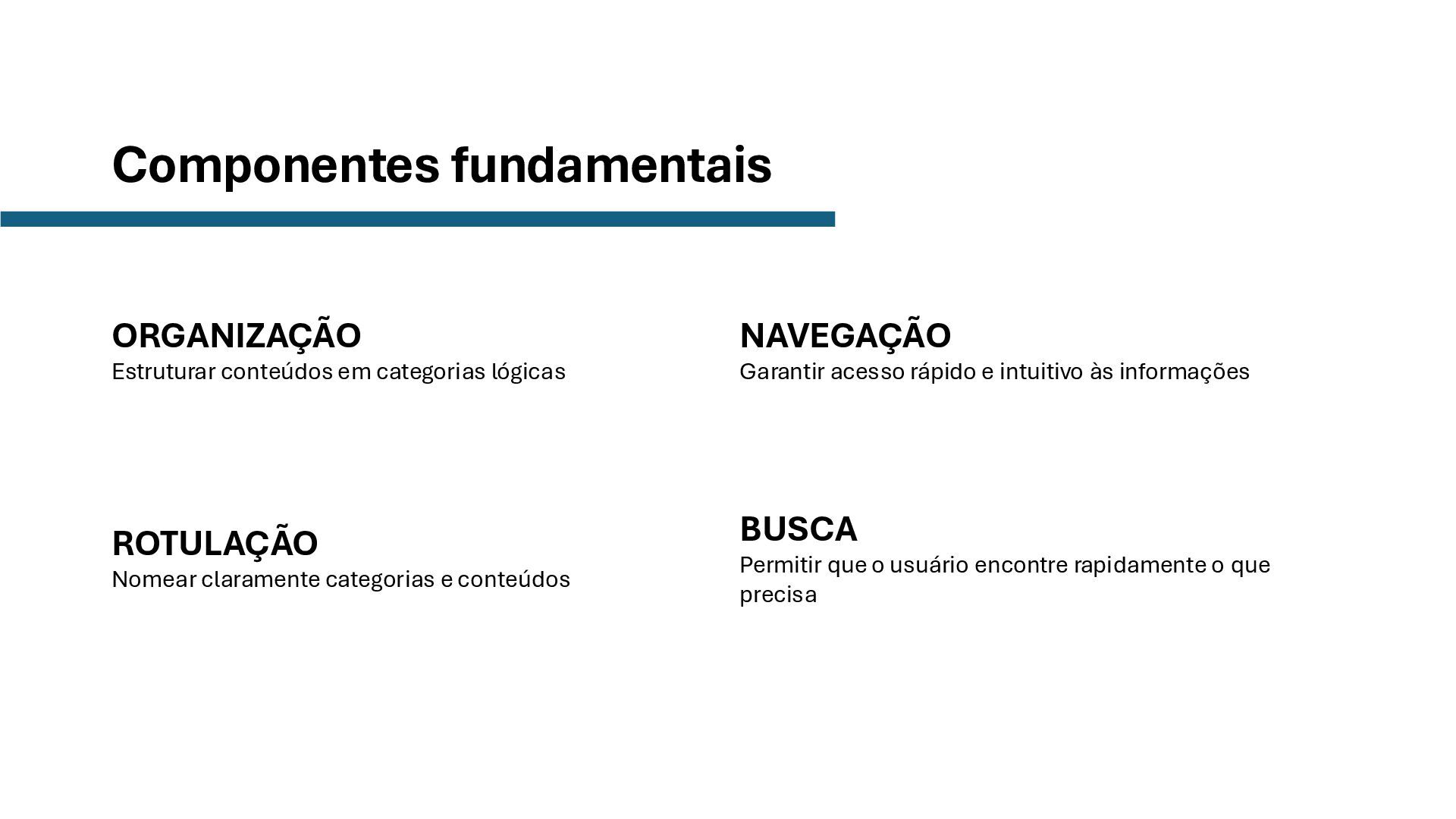 Componentes fundamentais

ORGANIZAÇÃO
Estruturar conteúdos em categorias lógicas

ROTULAÇÃO
Nomear claramente categorias e conteúdos

NAVEGAÇÃO
Garantir acesso rápido e intuitivo às informações

BUSCA
Permitir que o usuário encontre rapidamente o que precisa